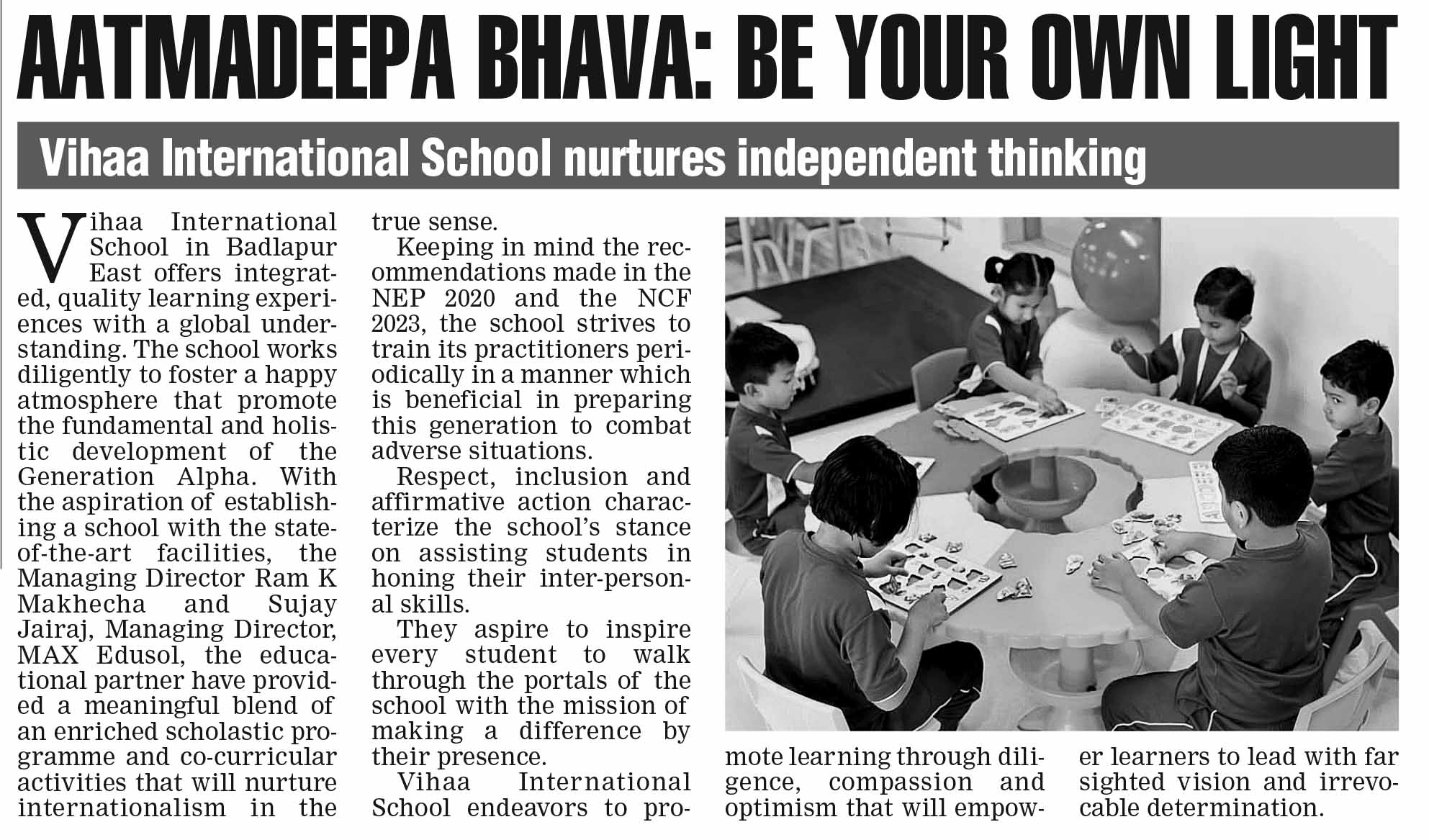 AATMADEEPA BHAVA: BE YOUR OWN LIGHT

Vihaa International School nurtures independent thinking

Vihaa International School in Badlapur East offers integrated, quality learning experiences with a global understanding. The school works diligently to foster a happy atmosphere that promote the fundamental and holistic development of the Generation Alpha. With the aspiration of establishing a school with the state-of-the-art facilities, the Managing Director Ram K Makhecha and Sujay Jairaj, Managing Director, MAX Edusol, the educational partner have provided a meaningful blend of an enriched scholastic programme and co-curricular activities that will nurture internationalism in the true sense.

Keeping in mind the recommendations made in the NEP 2020 and the NCF 2023, the school strives to train its practitioners periodically in a manner which is beneficial in preparing this generation to combat adverse situations.

Respect, inclusion and affirmative action characterize the school's stance on assisting students in honing their inter-personal skills.

They aspire to inspire every student to walk through the portals of the school with the mission of making a difference by their presence.

Vihaa International School endeavors to promote learning through diligence, compassion and optimism that will empower learners to lead with far sighted vision and irrevocable determination.